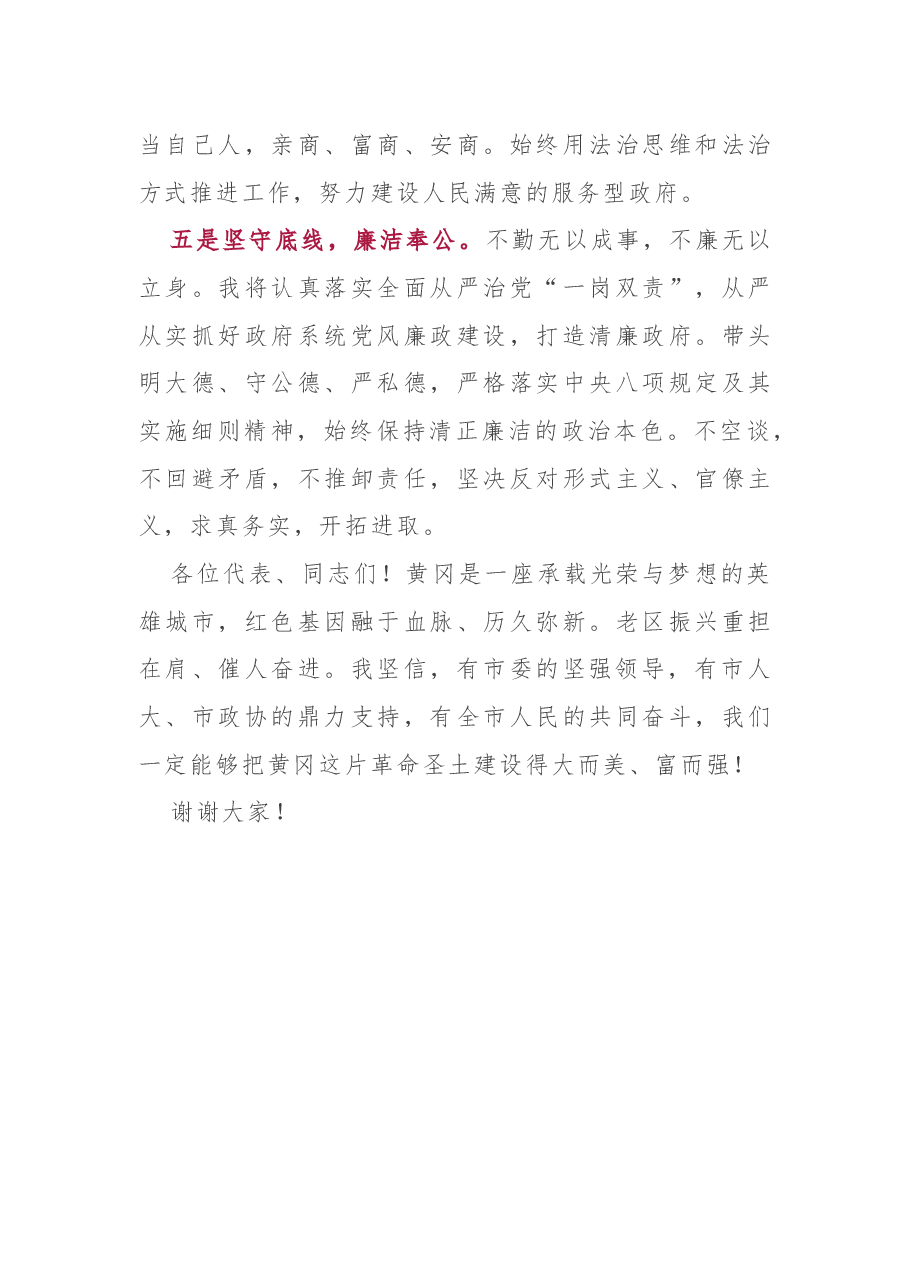 当自己人，亲商、富商、安商。始终用法治思维和法治方式推进工作，努力建设人民满意的服务型政府。

五是坚守底线，廉洁奉公。不勤无以成事，不廉无以立身。我将认真落实全面从严治党“一岗双责”，从严从实抓好政府系统党风廉政建设，打造清廉政府。带头明大德、守公德、严私德，严格落实中央八项规定及其实施细则精神，始终保持清正廉洁的政治本色。不空谈，不回避矛盾，不推卸责任，坚决反对形式主义、官僚主义，求真务实，开拓进取。

各位代表、同志们！黄冈是一座承载光荣与梦想的英雄城市，红色基因融于血脉、历久弥新。老区振兴重担在肩、催人奋进。我坚信，有市委的坚强领导，有市人大、市政协的鼎力支持，有全市人民的共同奋斗，我们一定能够把黄冈这片革命圣土建设得大而美、富而强！

谢谢大家！